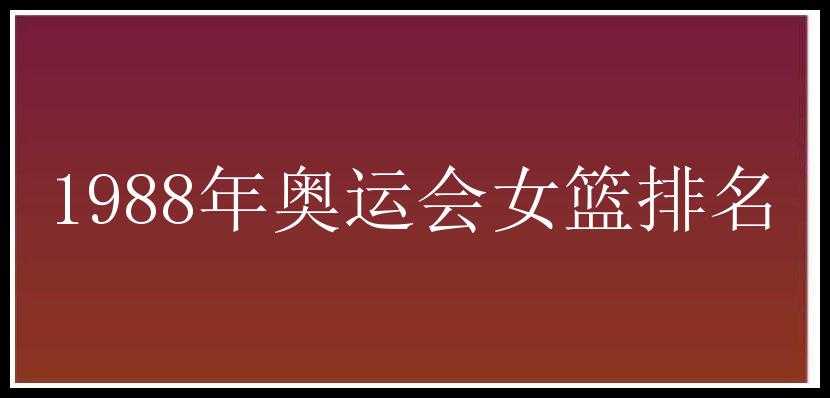 1988年奥运会女篮排名